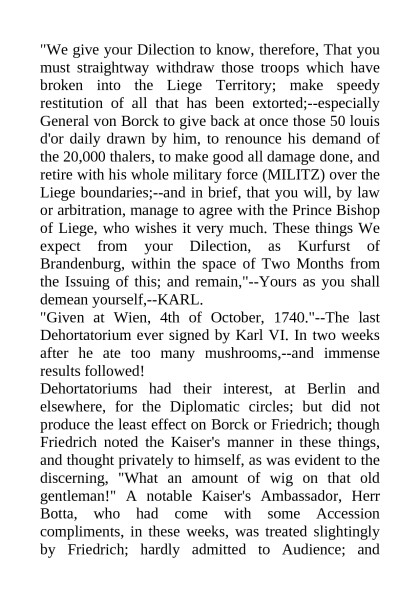 "We give your Dilection to know, therefore, That you must straightway withdraw those troops which have broken into the Liege Territory; make speedy restitution of all that has been extorted;--especially General von Borck to give back at once those 50 louis d'or daily drawn by him, to renounce his demand of the 20,000 thalers, to make good all damage done, and retire with his whole military force (MILITZ) over the Liege boundaries;--and in brief, that you will, by law or arbitration, manage to agree with the Prince Bishop of Liege, who wishes it very much. These things We expect from your Dilection, as Kurfurst of Brandenburg, within the space of Two Months from the Issuing of this; and remain,"--Yours as you shall demean yourself,--KARL.
"Given at Wien, 4th of October, 1740."--The last Dehortatorium ever signed by Karl VI. In two weeks after he ate too many mushrooms,--and immense results followed!
Dehortatoriums had their interest, at Berlin and elsewhere, for the Diplomatic circles; but did not produce the least effect on Borck or Friedrich; though Friedrich noted the Kaiser's manner in these things, and thought privately to himself, as was evident to the discerning, "What an amount of wig on that old gentleman!" A notable Kaiser's Ambassador, Herr Botta, who had come with some Accession compliments, in these weeks, was treated slightingly by Friedrich; hardly admitted to Audience; and